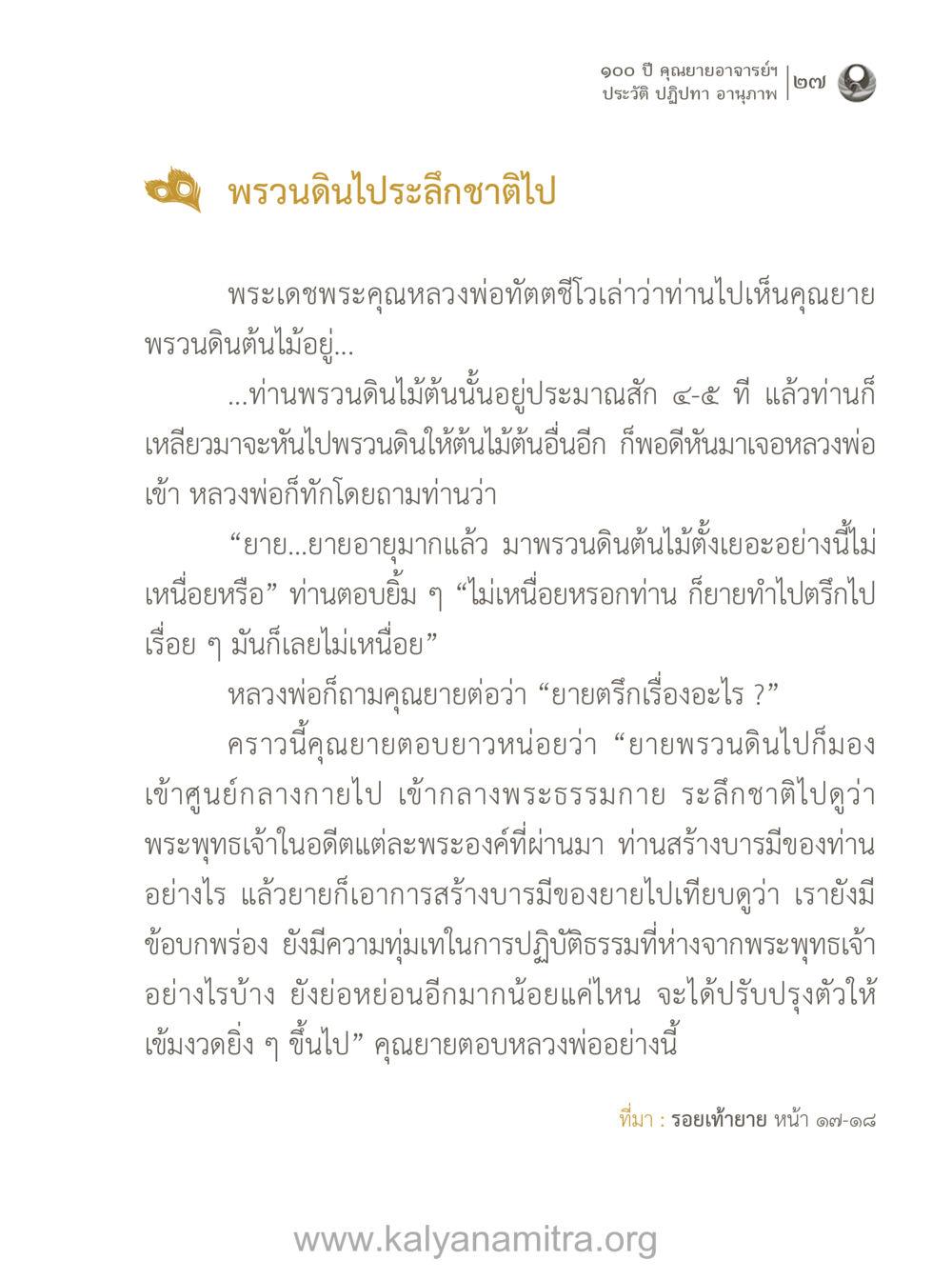 ๑๐๐ ปี คุณยายอาจารย์ฯ
ประวัติ ปฏิปทา อานุภาพ | ๒๗

พรวนดินไประลึกชาติไป

พระเดชพระคุณหลวงพ่อทัตตชีโวเล่าว่าท่านไปเห็นคุณยายพรวนดินต้นไม้อยู่...

...ท่านพรวนดินไม้ต้นนั้นอยู่ประมาณสัก ๔-๕ ที แล้วท่านก็เหลียวมาจะหันไปพรวนดินให้ต้นไม้ต้นอื่นอีก ก็พอดีหันมาเจอหลวงพ่อเข้า หลวงพ่อก็ทักโดยถามท่านว่า

“ยาย...ยายอายุมากแล้ว มาพรวนดินต้นไม้ตั้งเยอะอย่างนี้ไม่เหนื่อยหรือ” ท่านตอบยิ้ม ๆ “ไม่เหนื่อยหรอกท่าน ก็ยายทำไปตรึกไปเรื่อย ๆ มันก็เลยไม่เหนื่อย”

หลวงพ่อก็ถามคุณยายต่อว่า “ยายตรึกเรื่องอะไร ?”

คราวนี้คุณยายตอบยาวหน่อยว่า “ยายพรวนดินไปก็มองเข้าศูนย์กลางกายไป เข้ากลางพระธรรมกาย ระลึกชาติไปดูว่าพระพุทธเจ้าในอดีตแต่ละพระองค์ที่ผ่านมา ท่านสร้างบารมีของท่านอย่างไร แล้วยายก็เอาการสร้างบารมีของยายไปเทียบดูว่า เรายังมีข้อบกพร่อง ยังมีความทุ่มเทในการปฏิบัติธรรมที่ห่างจากพระพุทธเจ้าอย่างไรบ้าง ยังย่อหย่อนอีกมากน้อยแค่ไหน จะได้ปรับปรุงตัวให้เข้มงวดยิ่ง ๆ ขึ้นไป” คุณยายตอบหลวงพ่ออย่างนี้

ที่มา : รอยเท้ายาย หน้า ๑๗-๑๘

www.kalyanamitra.org